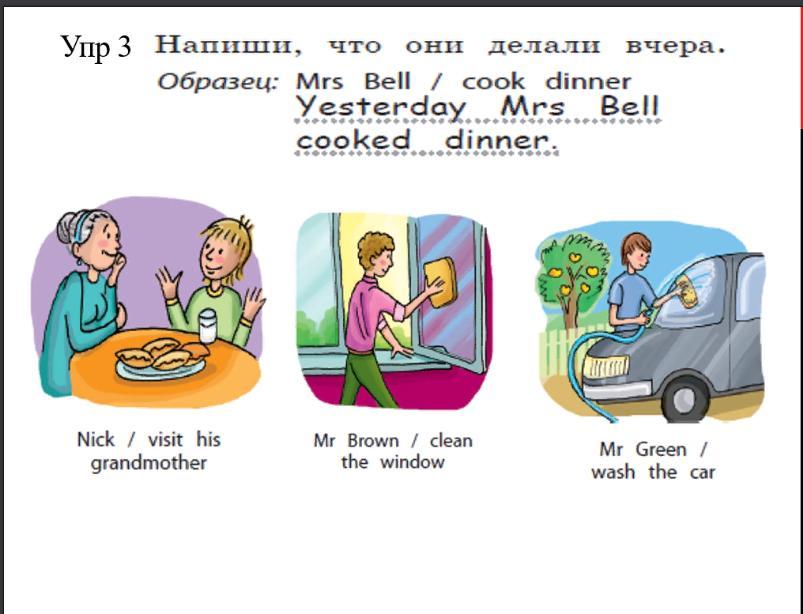 Упр 3 Напиши, что они делали вчера.

Образец: Mrs Bell / cook dinner
Yesterday Mrs Bell cooked dinner.

Nick / visit his grandmother

Mr Brown / clean the window

Mr Green / wash the car